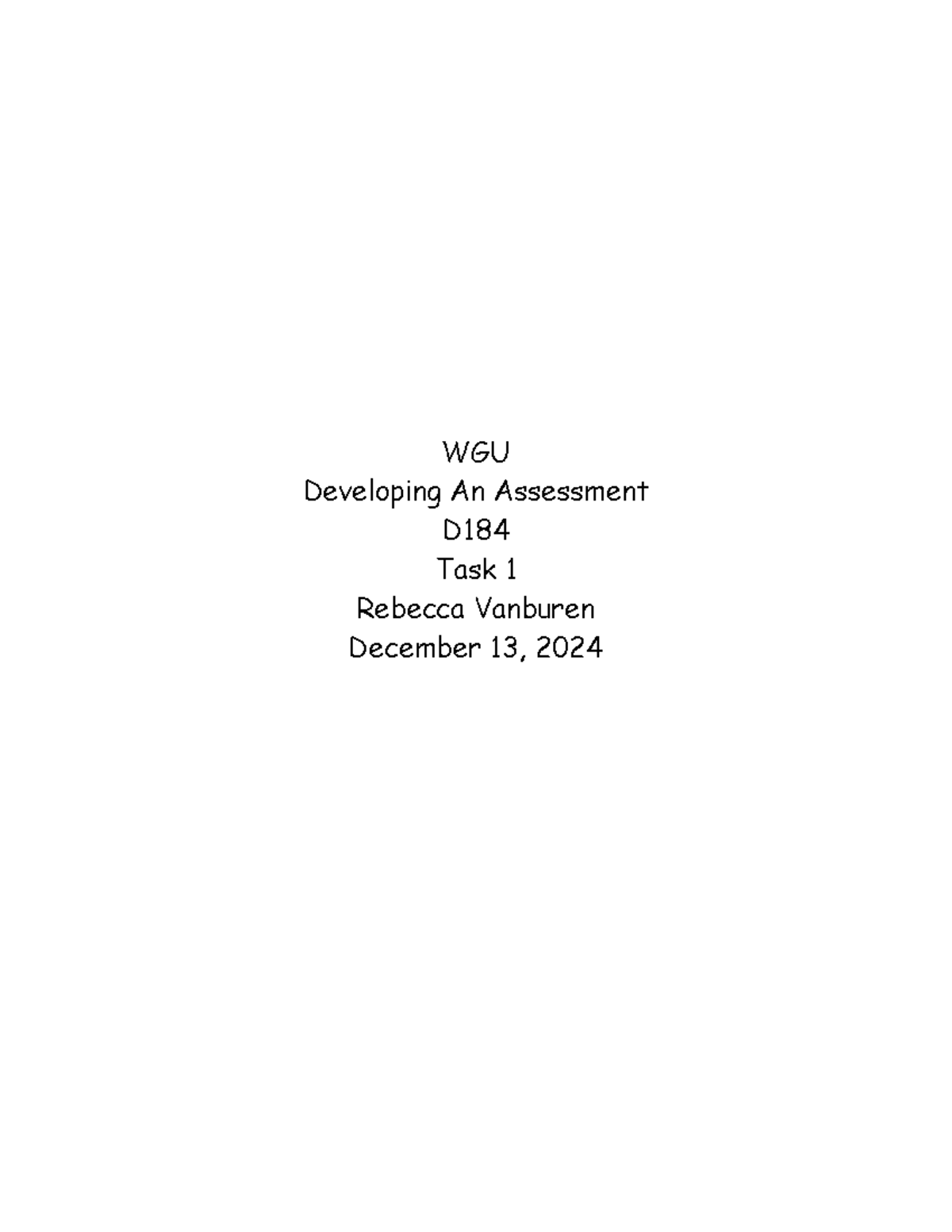 WGU
Developing An Assessment
D184
Task 1
Rebecca Vanburen
December 13, 2024